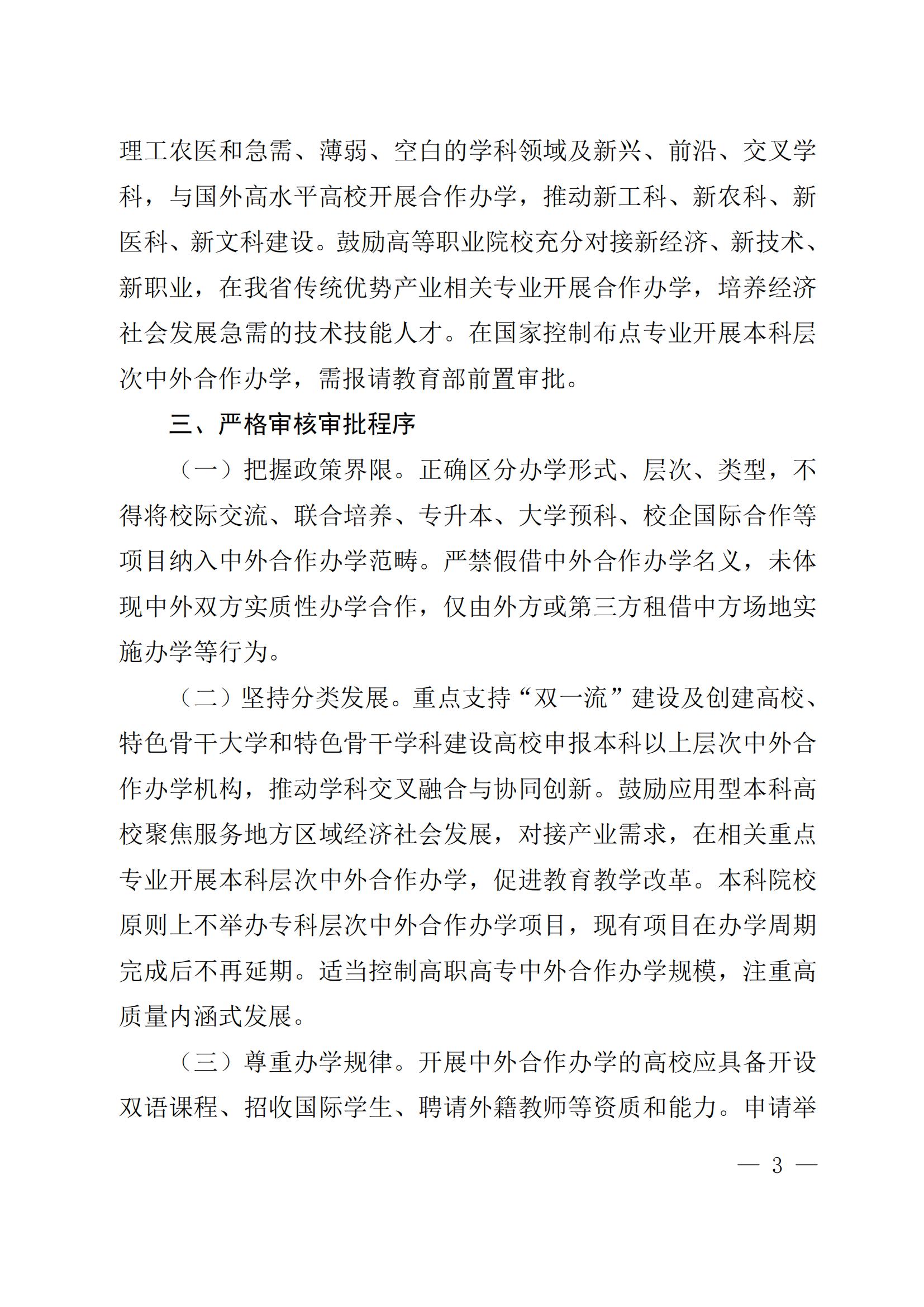 理工农医和急需、薄弱、空白的学科领域及新兴、前沿、交叉学科，与国外高水平高校开展合作办学，推动新工科、新农科、新医科、新文科建设。鼓励高等职业院校充分对接新经济、新技术、新职业，在我省传统优势产业相关专业开展合作办学，培养经济社会发展急需的技术技能人才。在国家控制布点专业开展本科层次中外合作办学，需报请教育部前置审批。

三、严格审核审批程序

（一）把握政策界限。正确区分办学形式、层次、类型，不得将校际交流、联合培养、专升本、大学预科、校企国际合作等项目纳入中外合作办学范畴。严禁假借中外合作办学名义，未体现中外双方实质性办学合作，仅由外方或第三方租借中方场地实施办学等行为。

（二）坚持分类发展。重点支持“双一流”建设及创建高校、特色骨干大学和特色骨干学科建设高校申报本科以上层次中外合作办学机构，推动学科交叉融合与协同创新。鼓励应用型本科高校聚焦服务地方区域经济社会发展，对接产业需求，在相关重点专业开展本科层次中外合作办学，促进教育教学改革。本科院校原则上不举办专科层次中外合作办学项目，现有项目在办学周期完成后不再延期。适当控制高职高专中外合作办学规模，注重高质量内涵式发展。

（三）尊重办学规律。开展中外合作办学的高校应具备开设双语课程、招收国际学生、聘请外籍教师等资质和能力。申请举

— 3 —